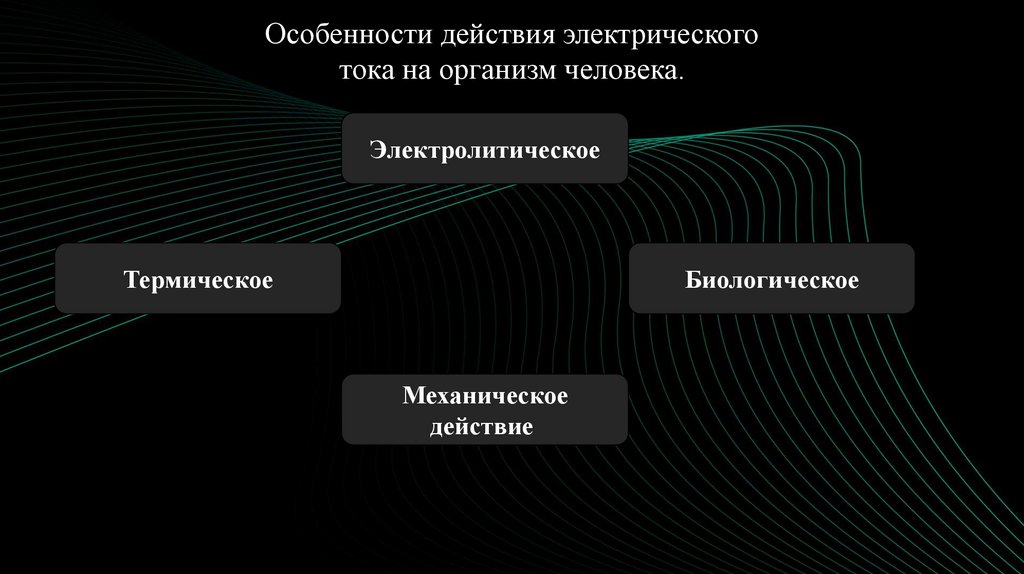 Особенности действия электрического тока на организм человека.

Электролитическое

Термическое

Биологическое

Механическое действие